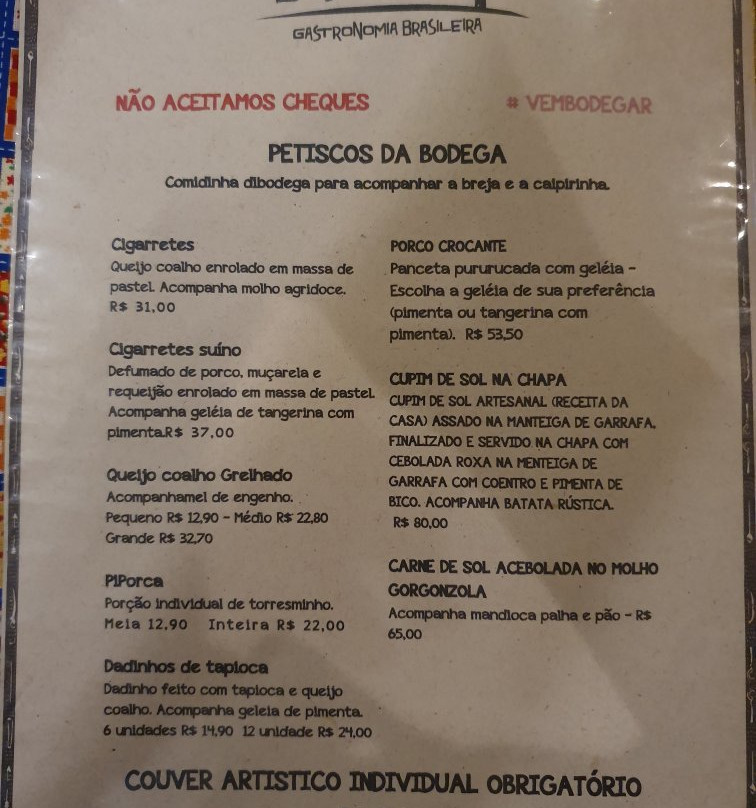 GASTRONOMIA BRASILEIRA

NÃO ACEITAMOS CHEQUES

# VEMBODEGAR

PETISCOS DA BODEGA

Comidinha dibodega para acompanhar a breja e a caipirinha.

Cigarretes
Queijo coalho enrolado em massa de pastel. Acompanha molho agridoce.
R$ 31,00

Cigarretes suíno
Defumado de porco, muçarela e requeijão enrolado em massa de pastel. Acompanha geléia de tangerina com pimenta.R$ 37,00

Queijo coalho Grelhado
Acompanhamel de engenho.
Pequeno R$ 12,90 - Médio R$ 22,80
Grande R$ 32,70

PiPorca
Porção individual de torresminho.
Meia 12,90 Inteira R$ 22,00

Dadinhos de tapioca
Dadinho feito com tapioca e queijo coalho. Acompanha geleia de pimenta.
6 unidades R$ 14,90 12 unidade R$ 24,00

PORCO CROCANTE
Panceta pururucada com geléia - Escolha a geléia de sua preferência (pimenta ou tangerina com pimenta). R$ 53,50

CUPIM DE SOL NA CHAPA
CUPIM DE SOL ARTESANAL (RECEITA DA CASA) ASSADO NA MANTEIGA DE GARRAFA. FINALIZADO E SERVIDO NA CHAPA COM CEBOLADA ROXA NA MENTEIGA DE GARRAFA COM COENTRO E PIMENTA DE BICO. ACOMPANHA BATATA RÚSTICA.
R$ 80,00

CARNE DE SOL ACEBOLADA NO MOLHO GORGONZOLA
Acompanha mandioca palha e pão - R$ 65,00

COUVER ARTISTICO INDIVIDUAL OBRIGATÓRIO